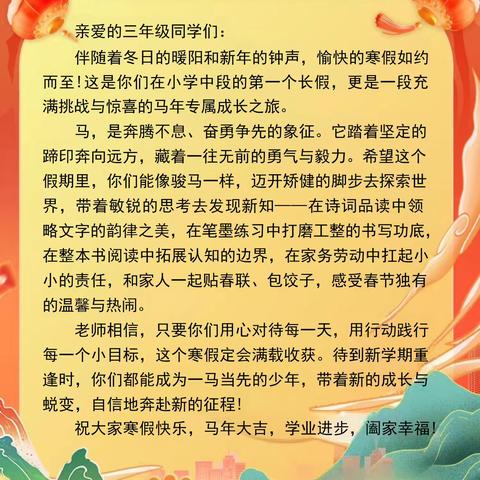 亲爱的三年级同学们：

伴随着冬日的暖阳和新年的钟声，愉快的寒假如约而至！这是你们在小学中段的第一个长假，更是一段充满挑战与惊喜的马年专属成长之旅。

马，是奔腾不息、奋勇争先的象征。它踏着坚定的蹄印奔向远方，藏着一往无前的勇气与毅力。希望这个假期里，你们能像骏马一样，迈开矫健的脚步去探索世界，带着敏锐的思考去发现新知——在诗词品读中领略文字的韵律之美，在笔墨练习中打磨工整的书写功底，在整本书阅读中拓展认知的边界，在家务劳动中扛起小小的责任，和家人一起贴春联、包饺子，感受春节独有的温馨与热闹。

老师相信，只要你们用心对待每一天，用行动践行每一个小目标，这个寒假定会满载收获。待到新学期重逢时，你们都能成为一马当先的少年，带着新的成长与蜕变，自信地奔赴新的征程！

祝大家寒假快乐，马年大吉，学业进步，阖家幸福！